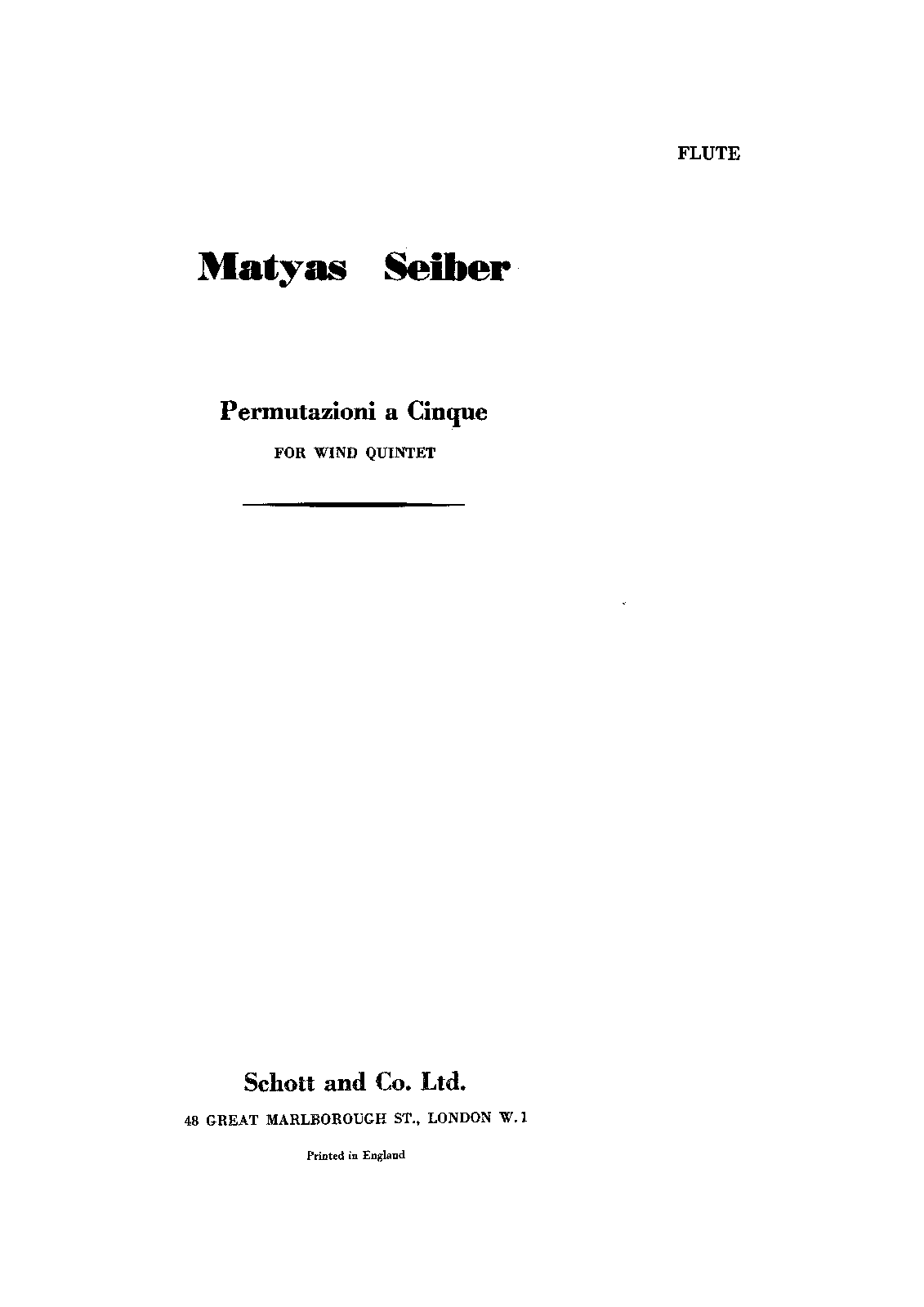 FLUTE

Matyas Seiber

Permutazioni a Cinque

FOR WIND QUINTET

Schott and Co. Ltd.

48 GREAT MARLBOROUGH ST., LONDON W.1

Printed in England